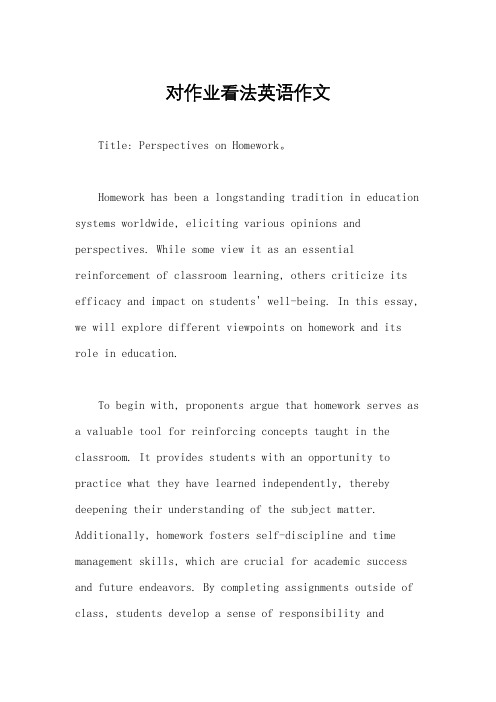 对作业看法英语作文

Title: Perspectives on Homework。

Homework has been a longstanding tradition in education systems worldwide, eliciting various opinions and perspectives. While some view it as an essential reinforcement of classroom learning, others criticize its efficacy and impact on students' well-being. In this essay, we will explore different viewpoints on homework and its role in education.

To begin with, proponents argue that homework serves as a valuable tool for reinforcing concepts taught in the classroom. It provides students with an opportunity to practice what they have learned independently, thereby deepening their understanding of the subject matter. Additionally, homework fosters self-discipline and time management skills, which are crucial for academic success and future endeavors. By completing assignments outside of class, students develop a sense of responsibility and